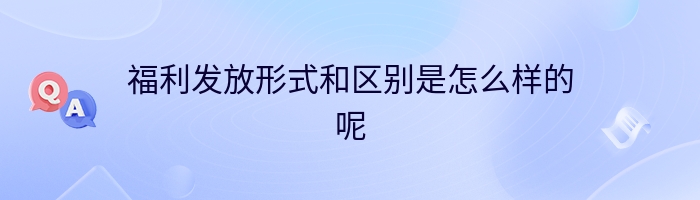 Q
A
福利发放形式和区别是怎么样的呢